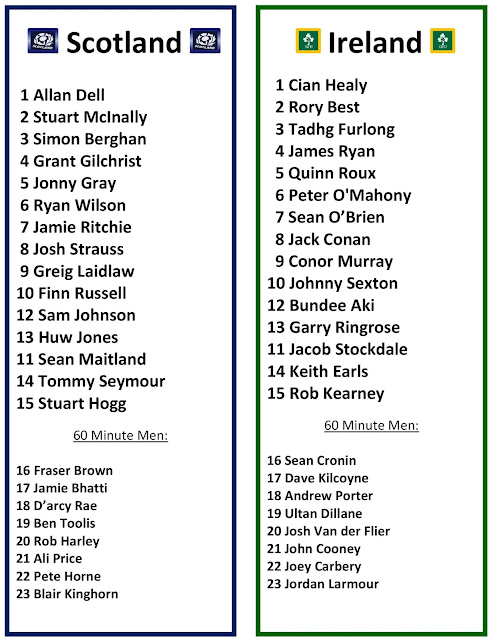 Scotland

1 Allan Dell
2 Stuart McInally
3 Simon Berghan
4 Grant Gilchrist
5 Jonny Gray
6 Ryan Wilson
7 Jamie Ritchie
8 Josh Strauss
9 Greig Laidlaw
10 Finn Russell
12 Sam Johnson
13 Huw Jones
11 Sean Maitland
14 Tommy Seymour
15 Stuart Hogg

60 Minute Men:

16 Fraser Brown
17 Jamie Bhatti
18 D'arcy Rae
19 Ben Toolis
20 Rob Harley
21 Ali Price
22 Pete Horne
23 Blair Kinghorn

Ireland

1 Cian Healy
2 Rory Best
3 Tadhg Furlong
4 James Ryan
5 Quinn Roux
6 Peter O'Mahony
7 Sean O'Brien
8 Jack Conan
9 Conor Murray
10 Johnny Sexton
12 Bundee Aki
13 Garry Ringrose
11 Jacob Stockdale
14 Keith Earls
15 Rob Kearney

60 Minute Men:

16 Sean Cronin
17 Dave Kilcoyne
18 Andrew Porter
19 Ultan Dillane
20 Josh Van der Flier
21 John Cooney
22 Joey Carbery
23 Jordan Larmour